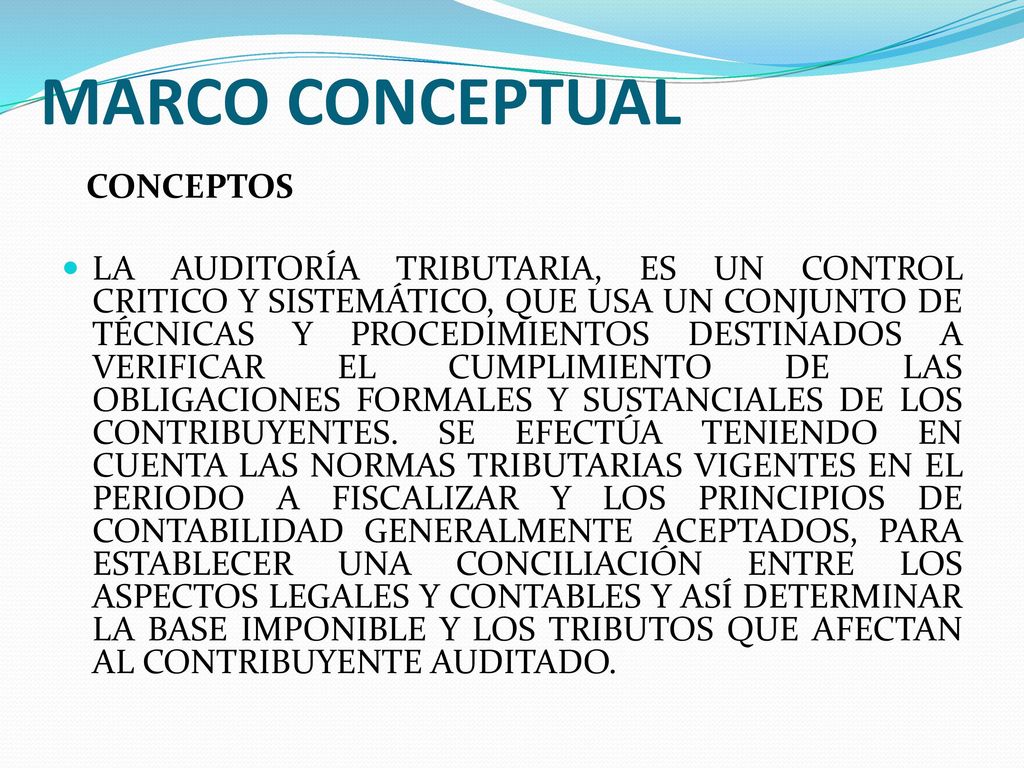 MARCO CONCEPTUAL

CONCEPTOS

LA AUDITORÍA TRIBUTARIA, ES UN CONTROL CRITICO Y SISTEMÁTICO, QUE USA UN CONJUNTO DE TÉCNICAS Y PROCEDIMIENTOS DESTINADOS A VERIFICAR EL CUMPLIMIENTO DE LAS OBLIGACIONES FORMALES Y SUSTANCIALES DE LOS CONTRIBUYENTES. SE EFECTÚA TENIENDO EN CUENTA LAS NORMAS TRIBUTARIAS VIGENTES EN EL PERIODO A FISCALIZAR Y LOS PRINCIPIOS DE CONTABILIDAD GENERALMENTE ACEPTADOS, PARA ESTABLECER UNA CONCILIACIÓN ENTRE LOS ASPECTOS LEGALES Y CONTABLES Y ASÍ DETERMINAR LA BASE IMPONIBLE Y LOS TRIBUTOS QUE AFECTAN AL CONTRIBUYENTE AUDITADO.